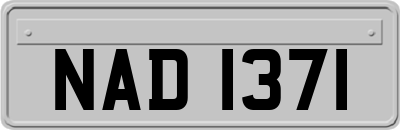 NAD 1371